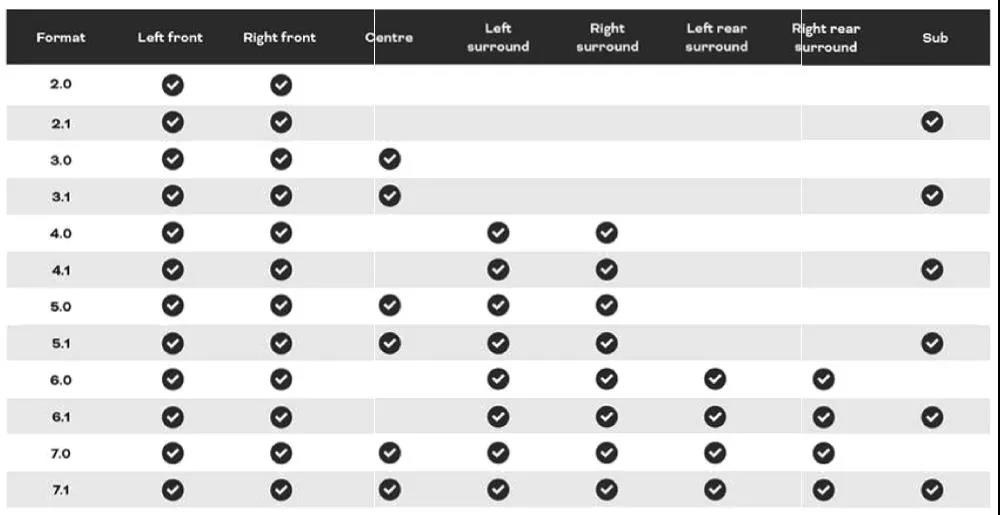 | Format | Left front | Right front | Centre | Left surround | Right surround | Left rear surround | Right rear surround | Sub |
|---|---|---|---|---|---|---|---|---|
| 2.0 | ✓ | ✓ | | | | | | |
| 2.1 | ✓ | ✓ | | | | | | ✓ |
| 3.0 | ✓ | ✓ | ✓ | | | | | |
| 3.1 | ✓ | ✓ | ✓ | | | | | ✓ |
| 4.0 | ✓ | ✓ | | ✓ | ✓ | | | |
| 4.1 | ✓ | ✓ | | ✓ | ✓ | | | ✓ |
| 5.0 | ✓ | ✓ | ✓ | ✓ | ✓ | | | |
| 5.1 | ✓ | ✓ | ✓ | ✓ | ✓ | | | ✓ |
| 6.0 | ✓ | ✓ | | ✓ | ✓ | ✓ | ✓ | |
| 6.1 | ✓ | ✓ | | ✓ | ✓ | ✓ | ✓ | ✓ |
| 7.0 | ✓ | ✓ | ✓ | ✓ | ✓ | ✓ | ✓ | |
| 7.1 | ✓ | ✓ | ✓ | ✓ | ✓ | ✓ | ✓ | ✓ |